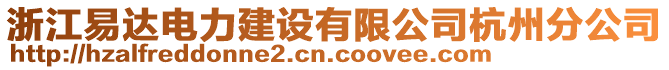 浙江易达电力建设有限公司杭州分公司
http://hzalfreddonne2.cn.coovee.com